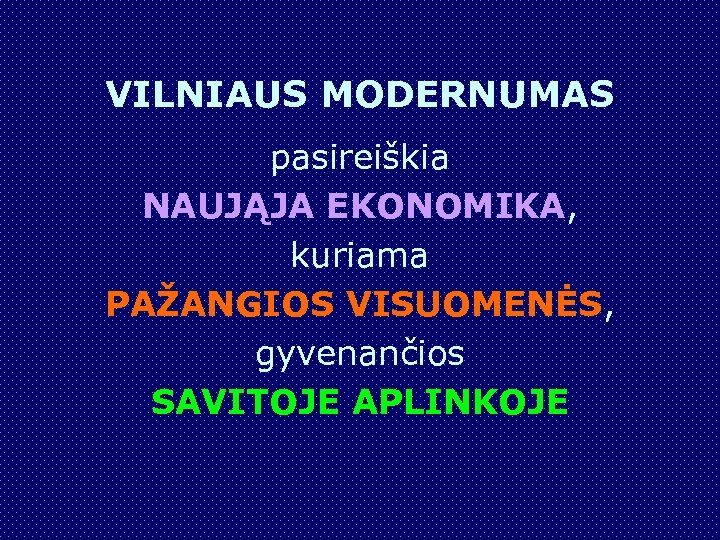 VILNIAUS MODERNUMAS

pasireiškia
NAUJĄJA EKONOMIKA,
kuriama
PAŽANGIOS VISUOMENĖS,
gyvenančios
SAVITOJE APLINKOJE